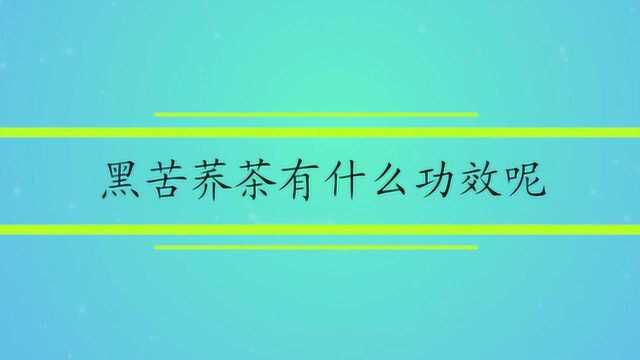 黑苦荞茶有什么功效呢